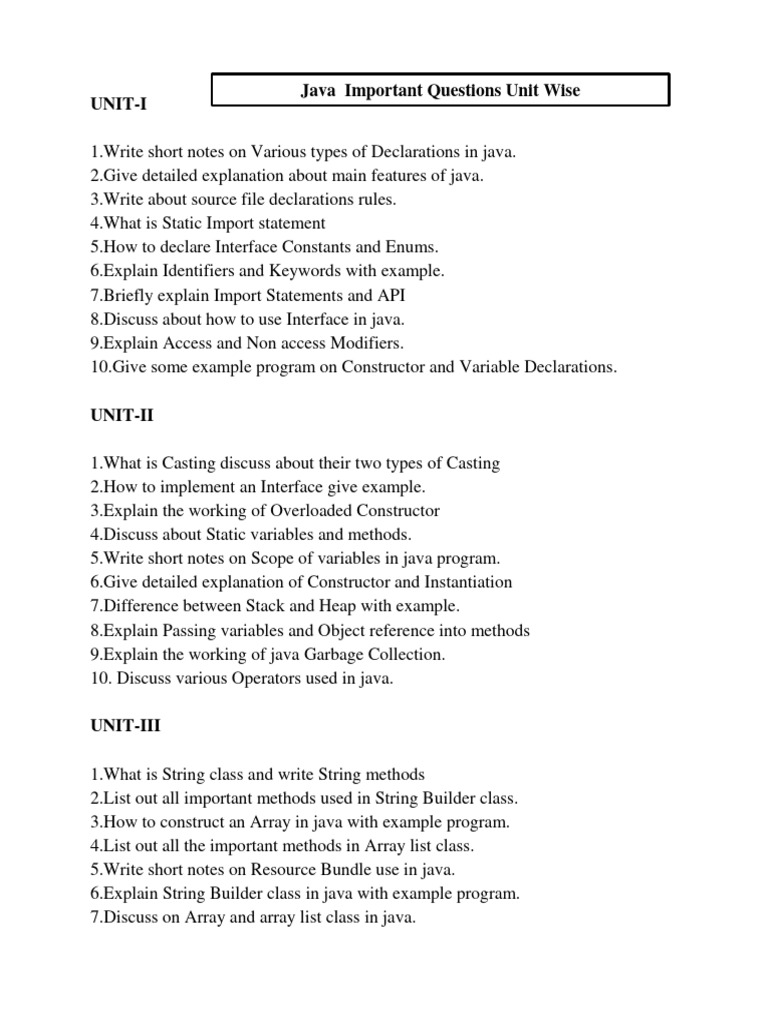 Java Important Questions Unit Wise

UNIT-I

1.Write short notes on Various types of Declarations in java.
2.Give detailed explanation about main features of java.
3.Write about source file declarations rules.
4.What is Static Import statement
5.How to declare Interface Constants and Enums.
6.Explain Identifiers and Keywords with example.
7.Briefly explain Import Statements and API
8.Discuss about how to use Interface in java.
9.Explain Access and Non access Modifiers.
10.Give some example program on Constructor and Variable Declarations.

UNIT-II

1.What is Casting discuss about their two types of Casting
2.How to implement an Interface give example.
3.Explain the working of Overloaded Constructor
4.Discuss about Static variables and methods.
5.Write short notes on Scope of variables in java program.
6.Give detailed explanation of Constructor and Instantiation
7.Difference between Stack and Heap with example.
8.Explain Passing variables and Object reference into methods
9.Explain the working of java Garbage Collection.
10. Discuss various Operators used in java.

UNIT-III

1.What is String class and write String methods
2.List out all important methods used in String Builder class.
3.How to construct an Array in java with example program.
4.List out all the important methods in Array list class.
5.Write short notes on Resource Bundle use in java.
6.Explain String Builder class in java with example program.
7.Discuss on Array and array list class in java.